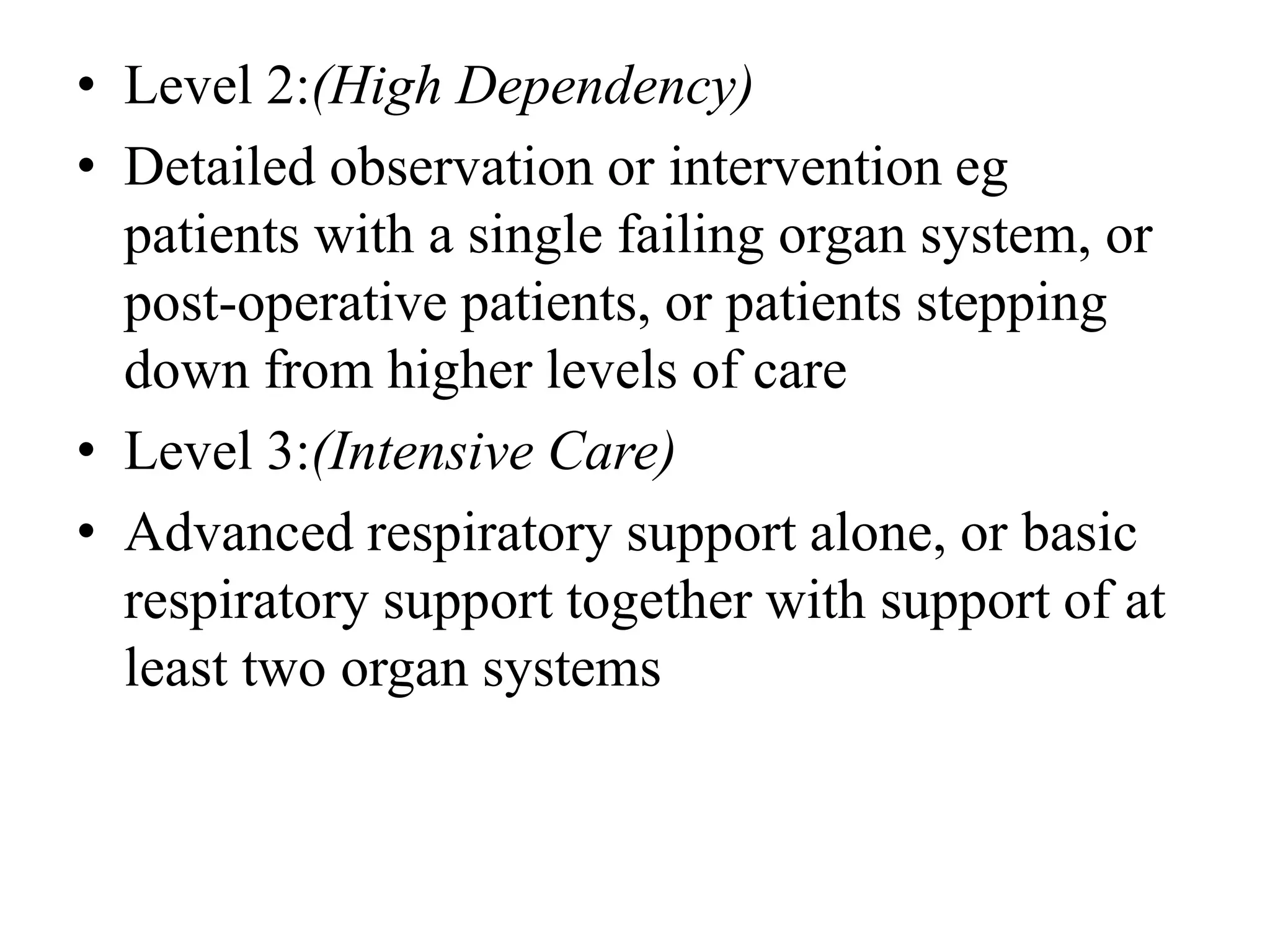 • Level 2:(High Dependency)

• Detailed observation or intervention eg patients with a single failing organ system, or post-operative patients, or patients stepping down from higher levels of care

• Level 3:(Intensive Care)

• Advanced respiratory support alone, or basic respiratory support together with support of at least two organ systems